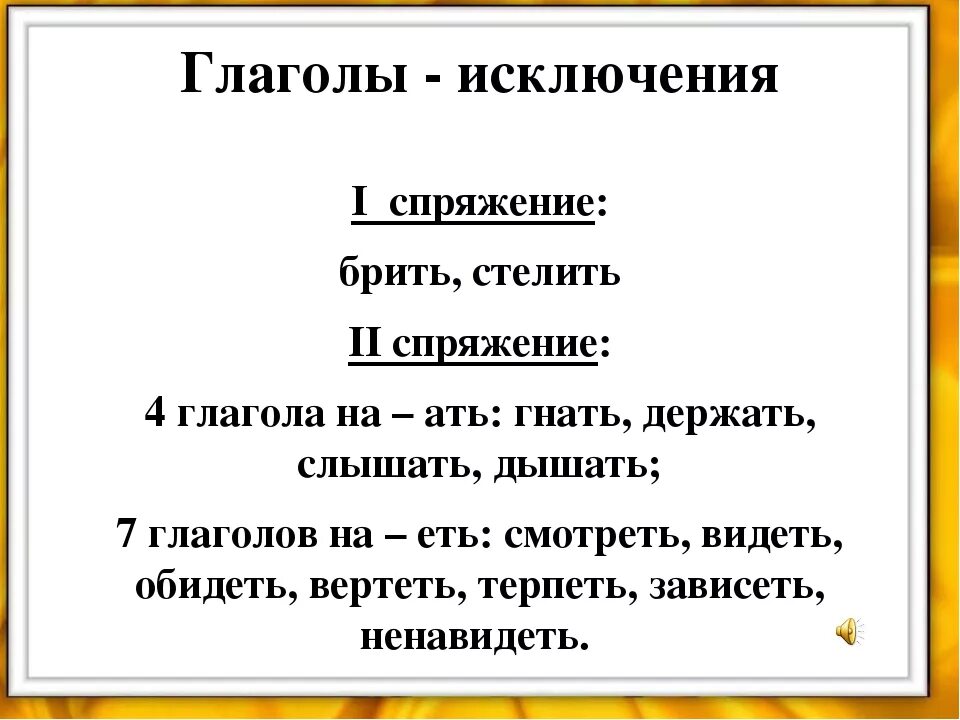 Глаголы - исключения

I спряжение:

брить, стелить

II спряжение:

4 глагола на – ать: гнать, держать, слышать, дышать;

7 глаголов на – еть: смотреть, видеть, обидеть, вертеть, терпеть, зависеть, ненавидеть.